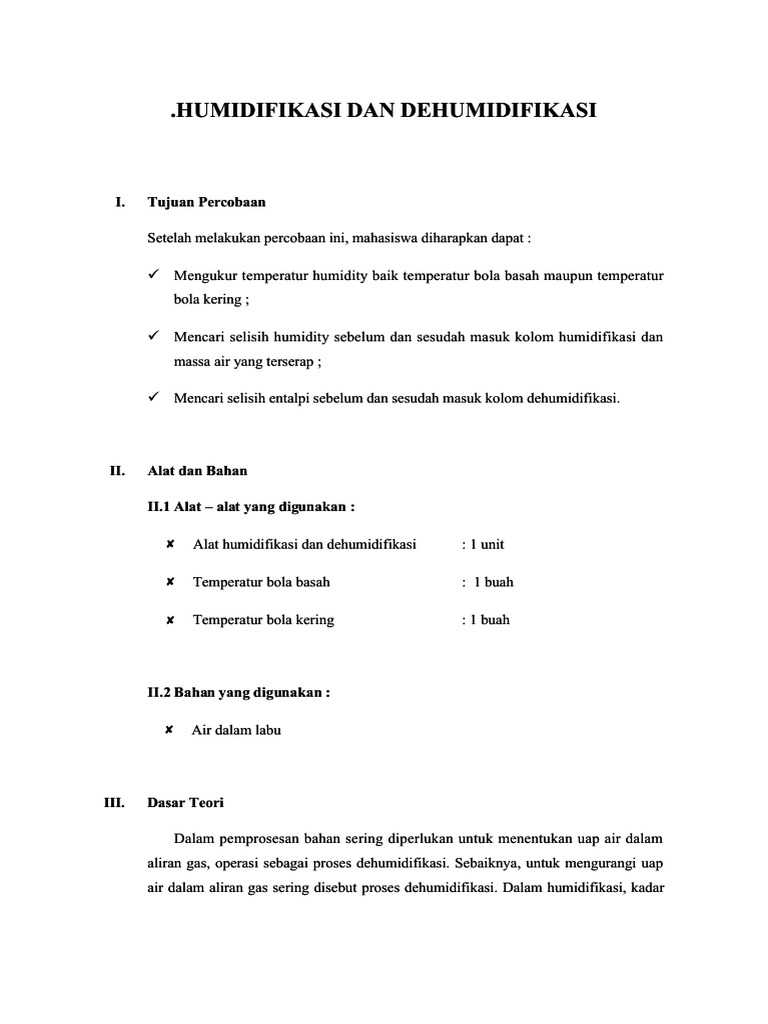 .HUMIDIFIKASI DAN DEHUMIDIFIKASI

I. Tujuan Percobaan

Setelah melakukan percobaan ini, mahasiswa diharapkan dapat :

✓ Mengukur temperatur humidity baik temperatur bola basah maupun temperatur bola kering ;

✓ Mencari selisih humidity sebelum dan sesudah masuk kolom humidifikasi dan massa air yang terserap ;

✓ Mencari selisih entalpi sebelum dan sesudah masuk kolom dehumidifikasi.

II. Alat dan Bahan

II.1 Alat – alat yang digunakan :

✘ Alat humidifikasi dan dehumidifikasi : 1 unit

✘ Temperatur bola basah : 1 buah

✘ Temperatur bola kering : 1 buah

II.2 Bahan yang digunakan :

✘ Air dalam labu

III. Dasar Teori

Dalam pemprosesan bahan sering diperlukan untuk menentukan uap air dalam aliran gas, operasi sebagai proses dehumidifikasi. Sebaiknya, untuk mengurangi uap air dalam aliran gas sering disebut proses dehumidifikasi. Dalam humidifikasi, kadar